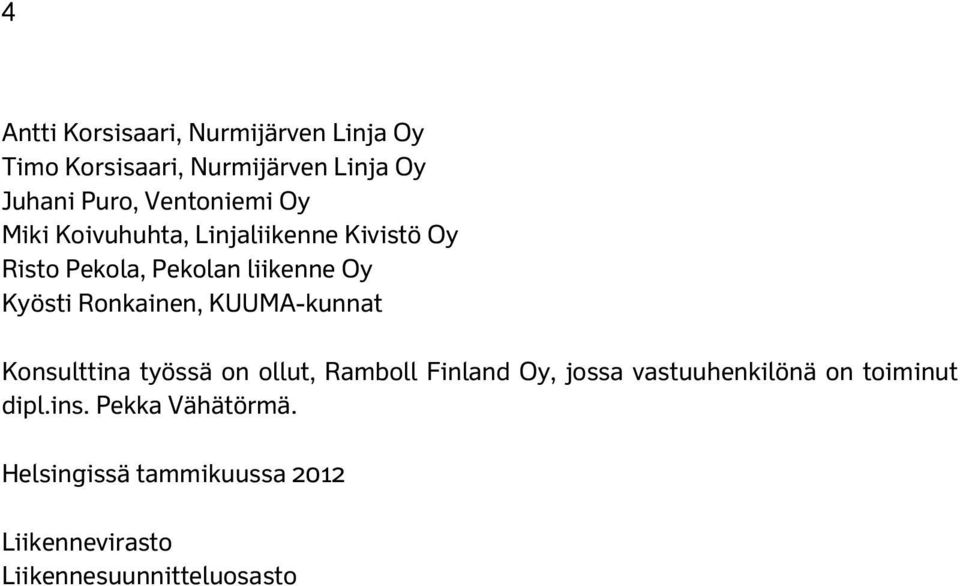 4

Antti Korsisaari, Nurmijärven Linja Oy
Timo Korsisaari, Nurmijärven Linja Oy
Juhani Puro, Ventoniemi Oy
Miki Koivuhuhta, Linjaliikenne Kivistö Oy
Risto Pekola, Pekolan liikenne Oy
Kyösti Ronkainen, KUUMA-kunnat

Konsulttina työssä on ollut, Ramboll Finland Oy, jossa vastuuhenkilönä on toiminut dipl.ins. Pekka Vähätörmä.

Helsingissä tammikuussa 2012

Liikennevirasto
Liikennesuunnitteluosasto